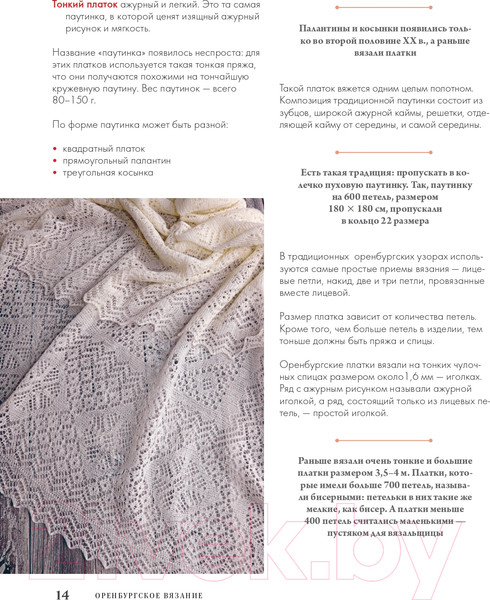 Тонкий платок ажурный и легкий. Это та самая паутинка, в которой ценят изящный ажурный рисунок и мягкость.

Название «паутинка» появилось неспроста: для этих платков используется такая тонкая пряжа, что они получаются похожими на тончайшую кружевную паутину. Вес паутинок — всего 80–150 г.

По форме паутинка может быть разной:

• квадратный платок
• прямоугольный палантин
• треугольная косынка

Палантины и косынки появились только во второй половине XX в., а раньше вязали платки

Такой платок вяжется одним целым полотном. Композиция традиционной паутинки состоит из зубцов, широкой ажурной каймы, решетки, отделяющей кайму от середины, и самой середины.

Есть такая традиция: пропускать в колечко пуховую паутинку. Так, паутинку на 600 петель, размером 180 × 180 см, пропускали в кольцо 22 размера

В традиционных оренбургских узорах используются самые простые приемы вязания — лицевые петли, накид, две и три петли, провязанные вместе лицевой.

Размер платка зависит от количества петель. Кроме того, чем больше петель в изделии, тем тоньше должны быть пряжа и спицы.

Оренбургские платки вязали на тонких чулочных спицах размером около 1,6 мм — иголках. Ряд с ажурным рисунком называли ажурной иголкой, а ряд, состоящий только из лицевых петель, — простой иголкой.

Раньше вязали очень тонкие и большие платки размером 3,5–4 м. Платки, которые имели больше 700 петель, называли бисерными: петельки в них такие же мелкие, как бисер. А платки меньше 400 петель считались маленькими — пустяком для вязальщицы

14 ОРЕНБУРГСКОЕ ВЯЗАНИЕ

21vek.by